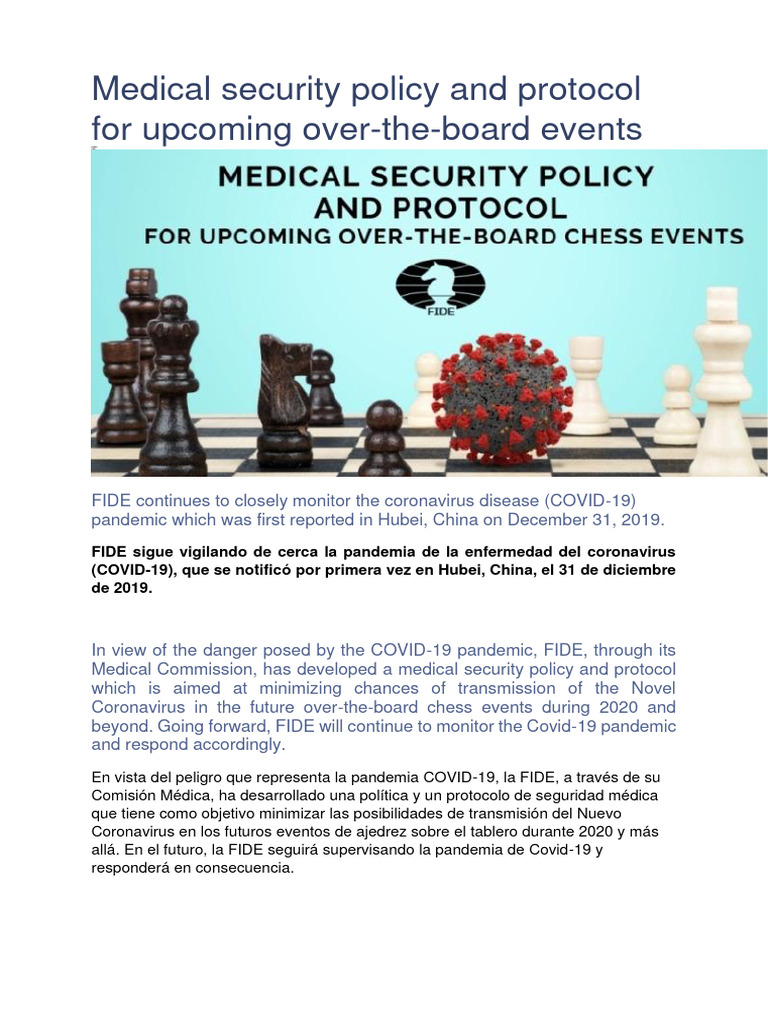 Medical security policy and protocol for upcoming over-the-board events

MEDICAL SECURITY POLICY AND PROTOCOL
FOR UPCOMING OVER-THE-BOARD CHESS EVENTS

FIDE

FIDE continues to closely monitor the coronavirus disease (COVID-19) pandemic which was first reported in Hubei, China on December 31, 2019.

FIDE sigue vigilando de cerca la pandemia de la enfermedad del coronavirus (COVID-19), que se notificó por primera vez en Hubei, China, el 31 de diciembre de 2019.

In view of the danger posed by the COVID-19 pandemic, FIDE, through its Medical Commission, has developed a medical security policy and protocol which is aimed at minimizing chances of transmission of the Novel Coronavirus in the future over-the-board chess events during 2020 and beyond. Going forward, FIDE will continue to monitor the Covid-19 pandemic and respond accordingly.

En vista del peligro que representa la pandemia COVID-19, la FIDE, a través de su Comisión Médica, ha desarrollado una política y un protocolo de seguridad médica que tiene como objetivo minimizar las posibilidades de transmisión del Nuevo Coronavirus en los futuros eventos de ajedrez sobre el tablero durante 2020 y más allá. En el futuro, la FIDE seguirá supervisando la pandemia de Covid-19 y responderá en consecuencia.